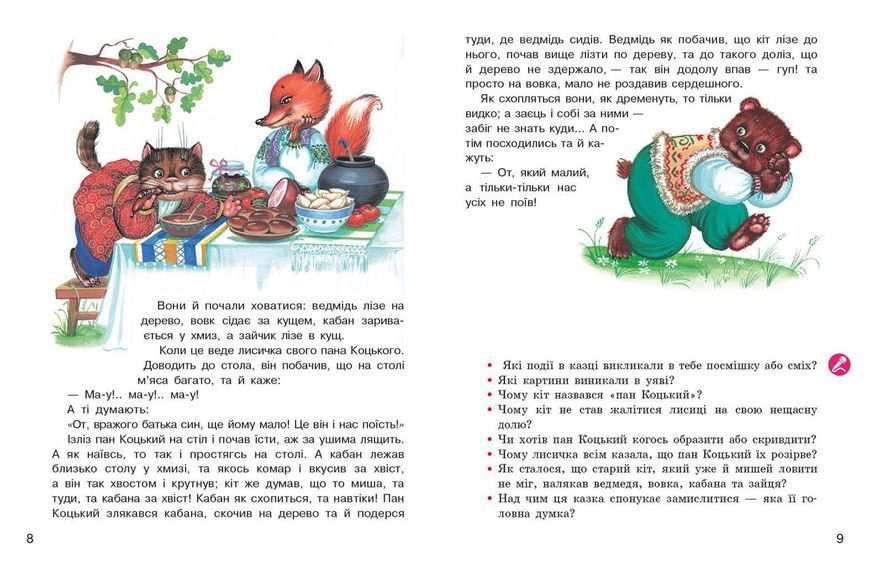 Вони й почали ховатися: ведмідь лізе на дерево, вовк сідає за кущем, кабан заривається у хмиз, а зайчик лізе в кущ.

Коли це веде лисичка свого пана Коцького. Доводить до стола, він побачив, що на столі м'яса багато, та й каже:

— Ма-у!.. ма-у!.. ма-у!

А ті думають:

«От, вражого батька син, ще йому мало! Це він і нас поїсть!»

Ізліз пан Коцький на стіл і почав їсти, аж за ушима лящить. А як наївсь, то так і простягсь на столі. А кабан лежав близько столу у хмизі, та якось комар і вкусив за хвіст, а він так хвостом і крутнув; кіт же думав, що то миша, та туди, та кабана за хвіст! Кабан як схопиться, та навтіки! Пан Коцький злякався кабана, скочив на дерево та й подерся

8

туди, де ведмідь сидів. Ведмідь як побачив, що кіт лізе до нього, почав вище лізти по дереву, та до такого доліз, що й дерево не здержало, — так він додолу впав — гуп! та просто на вовка, мало не роздавив сердешного.

Як схопляться вони, як дременуть, то тільки видко; а заєць і собі за ними — забіг не знать куди... А потім посходились та й кажуть:

— От, який малий, а тільки-тільки нас усіх не поїв!

• Які події в казці викликали в тебе посмішку або сміх?
• Які картини виникали в уяві?
• Чому кіт назвався «пан Коцький»?
• Чому кіт не став жалітися лисиці на свою нещасну долю?
• Чи хотів пан Коцький когось образити або скривдити?
• Чому лисичка всім казала, що пан Коцький їх розірве?
• Як сталося, що старий кіт, який уже й мишей ловити не міг, налякав ведмедя, вовка, кабана та зайця?
• Над чим ця казка спонукає замислитися — яка її головна думка?

9